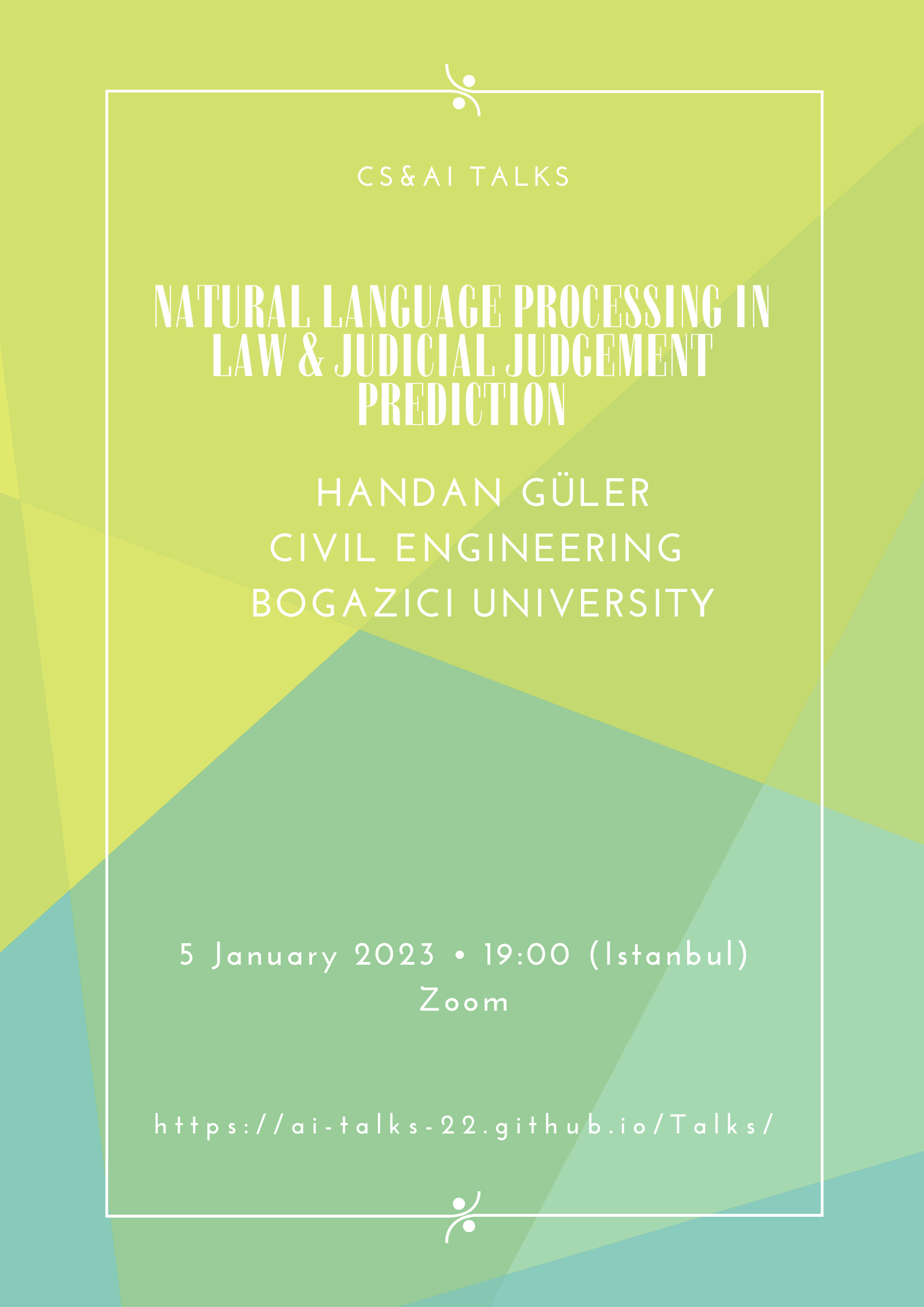 CS&AI TALKS

NATURAL LANGUAGE PROCESSING IN LAW & JUDICIAL JUDGEMENT PREDICTION

HANDAN GÜLER
CIVIL ENGINEERING
BOGAZICI UNIVERSITY

5 January 2023 • 19:00 (Istanbul)
Zoom

https://ai-talks-22.github.io/Talks/